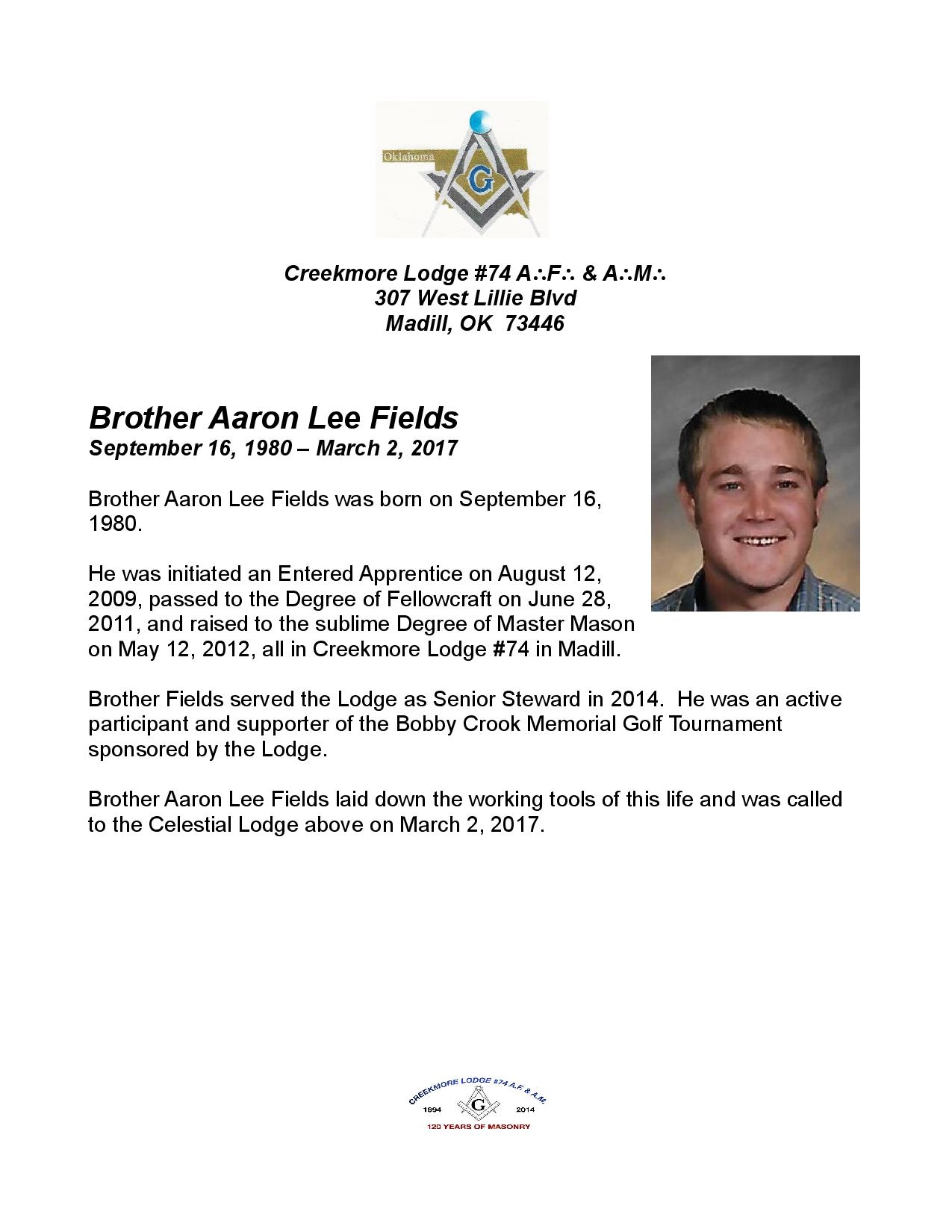 Oklahoma
G

Creekmore Lodge #74 A∴F∴ & A∴M∴
307 West Lillie Blvd
Madill, OK 73446

Brother Aaron Lee Fields
September 16, 1980 – March 2, 2017

Brother Aaron Lee Fields was born on September 16, 1980.

He was initiated an Entered Apprentice on August 12, 2009, passed to the Degree of Fellowcraft on June 28, 2011, and raised to the sublime Degree of Master Mason on May 12, 2012, all in Creekmore Lodge #74 in Madill.

Brother Fields served the Lodge as Senior Steward in 2014. He was an active participant and supporter of the Bobby Crook Memorial Golf Tournament sponsored by the Lodge.

Brother Aaron Lee Fields laid down the working tools of this life and was called to the Celestial Lodge above on March 2, 2017.

CREEKMORE LODGE #74 A.F. & A.M.
1894 G 2014
120 YEARS OF MASONRY